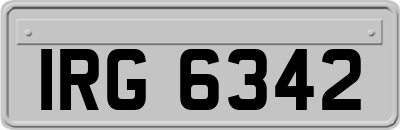 IRG 6342